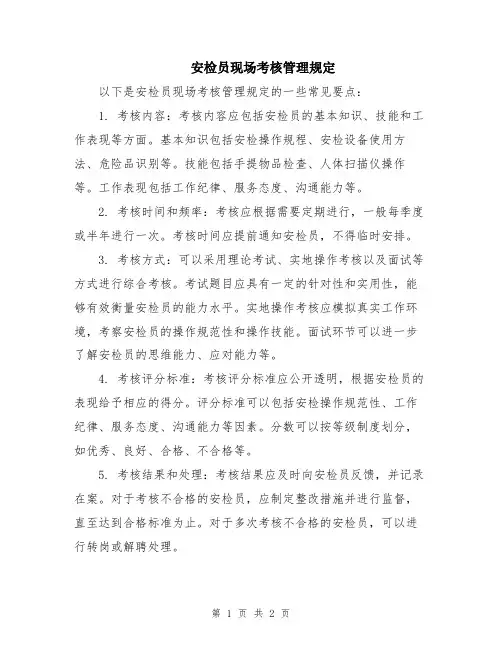 安检员现场考核管理规定

以下是安检员现场考核管理规定的一些常见要点：

1. 考核内容：考核内容应包括安检员的基本知识、技能和工作表现等方面。基本知识包括安检操作规程、安检设备使用方法、危险品识别等。技能包括手提物品检查、人体扫描仪操作等。工作表现包括工作纪律、服务态度、沟通能力等。

2. 考核时间和频率：考核应根据需要定期进行，一般每季度或半年进行一次。考核时间应提前通知安检员，不得临时安排。

3. 考核方式：可以采用理论考试、实地操作考核以及面试等方式进行综合考核。考试题目应具有一定的针对性和实用性，能够有效衡量安检员的能力水平。实地操作考核应模拟真实工作环境，考察安检员的操作规范性和操作技能。面试环节可以进一步了解安检员的思维能力、应对能力等。

4. 考核评分标准：考核评分标准应公开透明，根据安检员的表现给予相应的得分。评分标准可以包括安检操作规范性、工作纪律、服务态度、沟通能力等因素。分数可以按等级制度划分，如优秀、良好、合格、不合格等。

5. 考核结果和处理：考核结果应及时向安检员反馈，并记录在案。对于考核不合格的安检员，应制定整改措施并进行监督，直至达到合格标准为止。对于多次考核不合格的安检员，可以进行转岗或解聘处理。

第 1 页 共 2 页